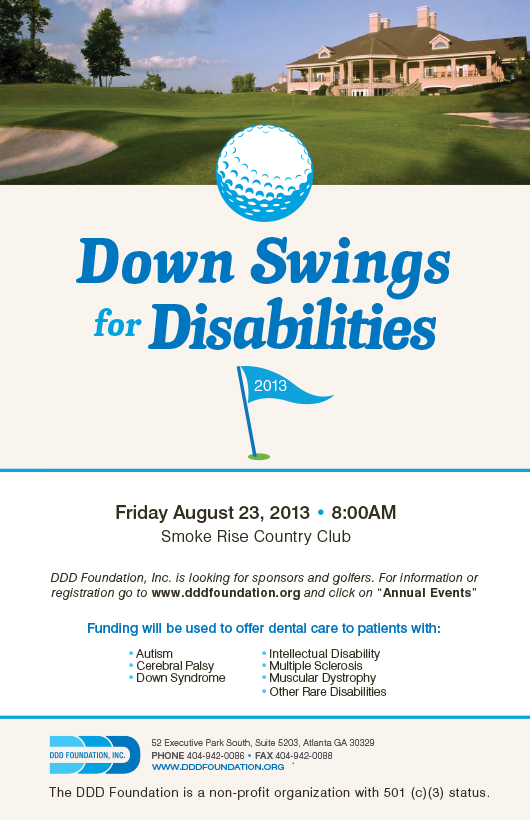 Down Swings for Disabilities

2013

Friday August 23, 2013 • 8:00AM
Smoke Rise Country Club

DDD Foundation, Inc. is looking for sponsors and golfers. For information or registration go to www.dddfoundation.org and click on "Annual Events"

Funding will be used to offer dental care to patients with:

• Autism
• Cerebral Palsy
• Down Syndrome

• Intellectual Disability
• Multiple Sclerosis
• Muscular Dystrophy
• Other Rare Disabilities

DDD FOUNDATION, INC.

52 Executive Park South, Suite 5203, Atlanta GA 30329
PHONE 404-942-0086 • FAX 404-942-0088
WWW.DDDFOUNDATION.ORG

The DDD Foundation is a non-profit organization with 501 (c)(3) status.